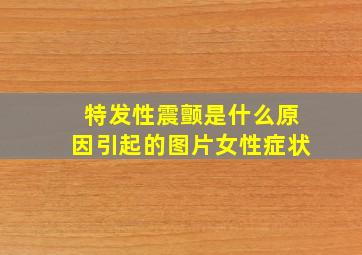 特发性震颤是什么原因引起的图片女性症状